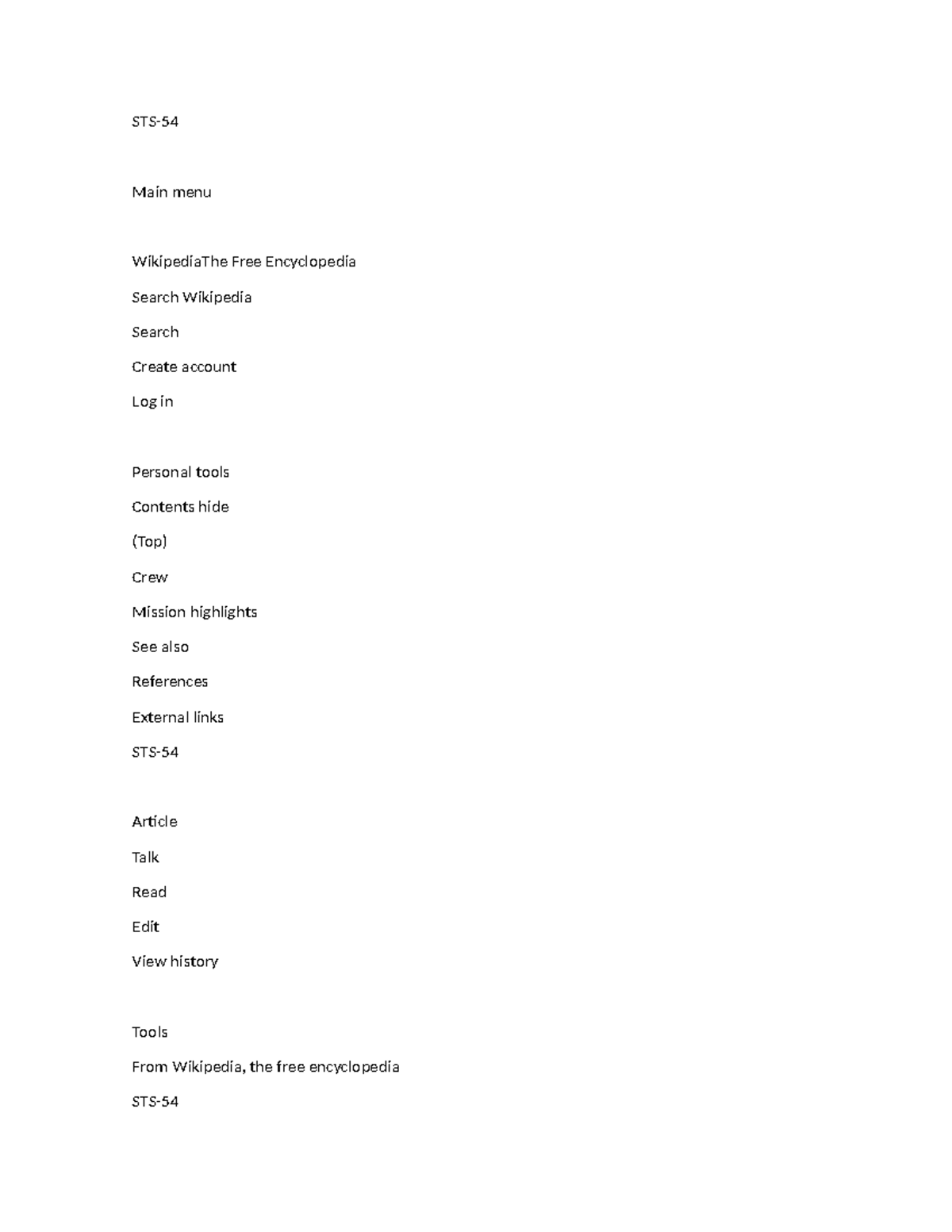 STS-54

Main menu

WikipediaThe Free Encyclopedia

Search Wikipedia

Search

Create account

Log in

Personal tools

Contents hide

(Top)

Crew

Mission highlights

See also

References

External links

STS-54

Article

Talk

Read

Edit

View history

Tools

From Wikipedia, the free encyclopedia

STS-54